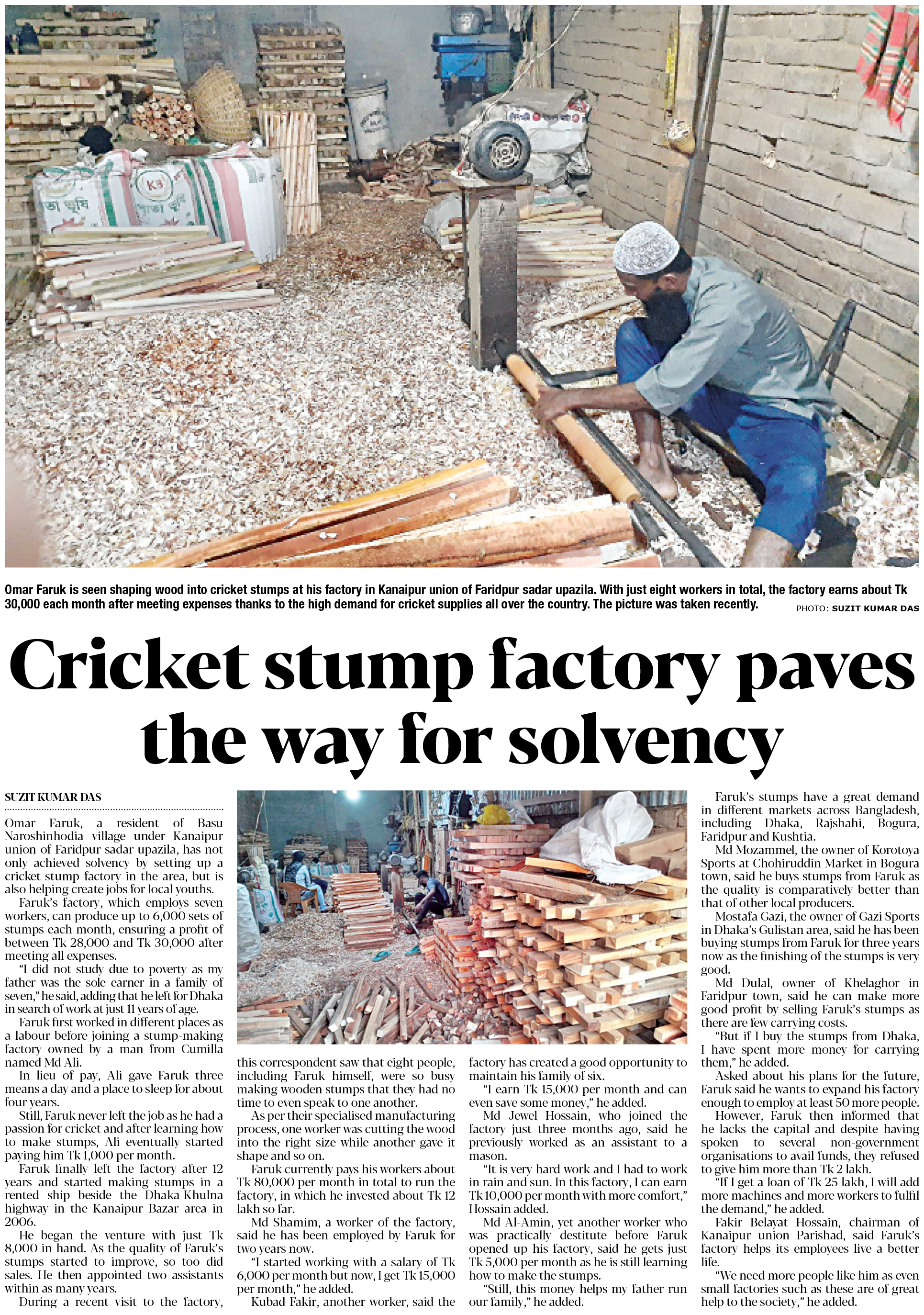 Omar Faruk is seen shaping wood into cricket stumps at his factory in Kanaipur union of Faridpur sadar upazila. With just eight workers in total, the factory earns about Tk 30,000 each month after meeting expenses thanks to the high demand for cricket supplies all over the country. The picture was taken recently.

PHOTO: SUZIT KUMAR DAS

Cricket stump factory paves the way for solvency

SUZIT KUMAR DAS

Omar Faruk, a resident of Basu Naroshinhodia village under Kanaipur union of Faridpur sadar upazila, has not only achieved solvency by setting up a cricket stump factory in the area, but is also helping create jobs for local youths.

Faruk's factory, which employs seven workers, can produce up to 6,000 sets of stumps each month, ensuring a profit of between Tk 28,000 and Tk 30,000 after meeting all expenses.

"I did not study due to poverty as my father was the sole earner in a family of seven," he said, adding that he left for Dhaka in search of work at just 11 years of age.

Faruk first worked in different places as a labour before joining a stump-making factory owned by a man from Cumilla named Md Ali.

In lieu of pay, Ali gave Faruk three means a day and a place to sleep for about four years.

Still, Faruk never left the job as he had a passion for cricket and after learning how to make stumps, Ali eventually started paying him Tk 1,000 per month.

Faruk finally left the factory after 12 years and started making stumps in a rented ship beside the Dhaka-Khulna highway in the Kanaipur Bazar area in 2006.

He began the venture with just Tk 8,000 in hand. As the quality of Faruk's stumps started to improve, so too did sales. He then appointed two assistants within as many years.

During a recent visit to the factory, this correspondent saw that eight people, including Faruk himself, were so busy making wooden stumps that they had no time to even speak to one another.

As per their specialised manufacturing process, one worker was cutting the wood into the right size while another gave it shape and so on.

Faruk currently pays his workers about Tk 80,000 per month in total to run the factory, in which he invested about Tk 12 lakh so far.

Md Shamim, a worker of the factory, said he has been employed by Faruk for two years now.

"I started working with a salary of Tk 6,000 per month but now, I get Tk 15,000 per month," he added.

Kubad Fakir, another worker, said the factory has created a good opportunity to maintain his family of six.

"I earn Tk 15,000 per month and can even save some money," he added.

Md Jewel Hossain, who joined the factory just three months ago, said he previously worked as an assistant to a mason.

"It is very hard work and I had to work in rain and sun. In this factory, I can earn Tk 10,000 per month with more comfort," Hossain added.

Md Al-Amin, yet another worker who was practically destitute before Faruk opened up his factory, said he gets just Tk 5,000 per month as he is still learning how to make the stumps.

"Still, this money helps my father run our family," he added.

Faruk's stumps have a great demand in different markets across Bangladesh, including Dhaka, Rajshahi, Bogura, Faridpur and Kushtia.

Md Mozammel, the owner of Korotoya Sports at Chohiruddin Market in Bogura town, said he buys stumps from Faruk as the quality is comparatively better than that of other local producers.

Mostafa Gazi, the owner of Gazi Sports in Dhaka's Gulistan area, said he has been buying stumps from Faruk for three years now as the finishing of the stumps is very good.

Md Dulal, owner of Khelaghor in Faridpur town, said he can make more good profit by selling Faruk's stumps as there are few carrying costs.

"But if I buy the stumps from Dhaka, I have spent more money for carrying them," he added.

Asked about his plans for the future, Faruk said he wants to expand his factory enough to employ at least 50 more people.

However, Faruk then informed that he lacks the capital and despite having spoken to several non-government organisations to avail funds, they refused to give him more than Tk 2 lakh.

"If I get a loan of Tk 25 lakh, I will add more machines and more workers to fulfil the demand," he added.

Fakir Belayat Hossain, chairman of Kanaipur union Parishad, said Faruk's factory helps its employees live a better life.

"We need more people like him as even small factories such as these are of great help to the society," he added.